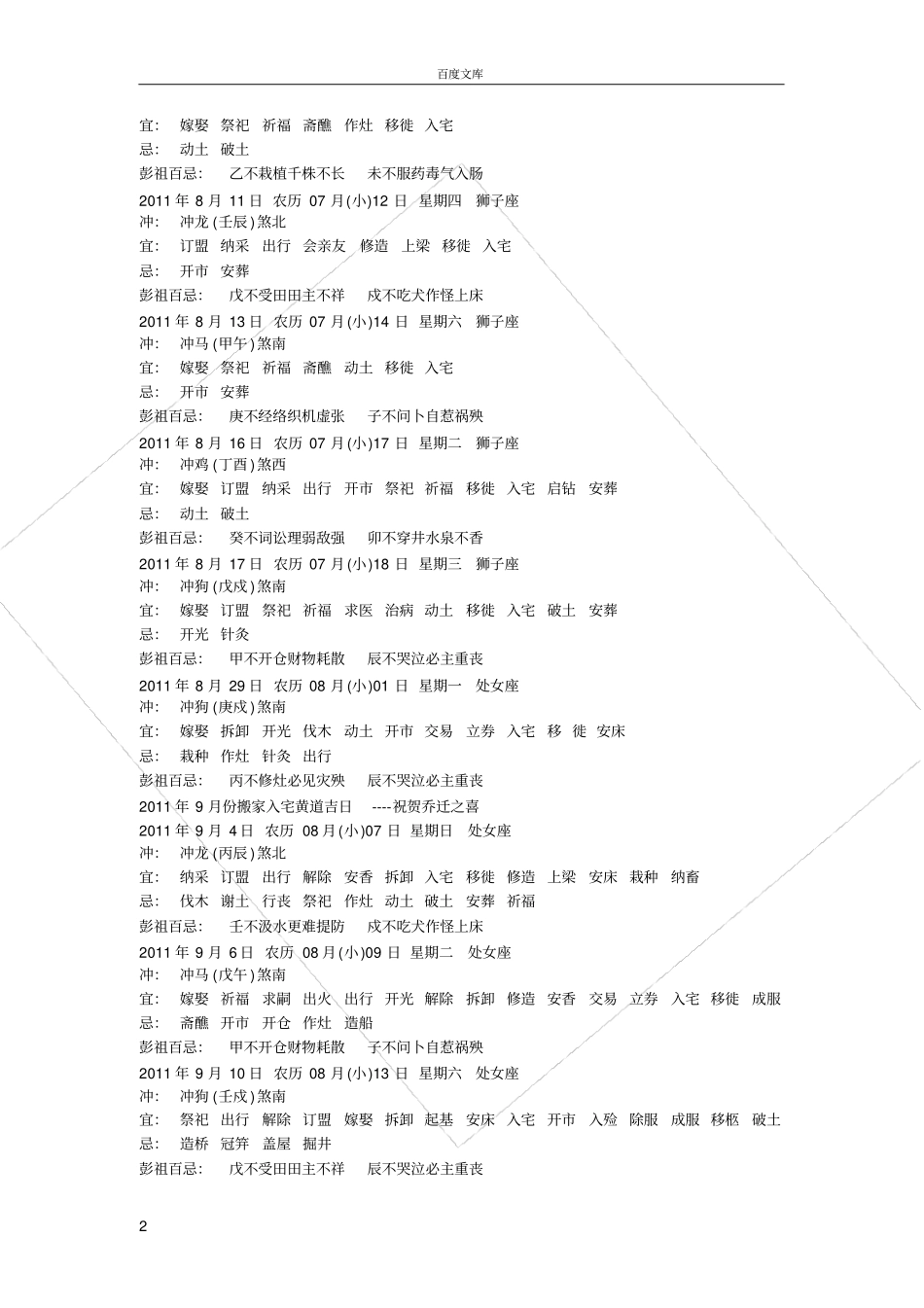 百度文库

宜: 嫁娶 祭祀 祈福 斋醮 作灶 移徙 入宅
忌: 动土 破土
彭祖百忌: 乙不栽植千株不长 未不服药毒气入肠
2011 年 8 月 11 日 农历 07 月(小)12 日 星期四 狮子座
冲: 冲龙 (壬辰) 煞北
宜: 订盟 纳采 出行 会亲友 修造 上梁 移徙 入宅
忌: 开市 安葬
彭祖百忌: 戊不受田田主不祥 戌不吃犬作怪上床
2011 年 8 月 13 日 农历 07 月(小)14 日 星期六 狮子座
冲: 冲马 (甲午) 煞南
宜: 嫁娶 祭祀 祈福 斋醮 动土 移徙 入宅
忌: 开市 安葬
彭祖百忌: 庚不经络织机虚张 子不问卜自惹祸殃
2011 年 8 月 16 日 农历 07 月(小)17 日 星期二 狮子座
冲: 冲鸡 (丁酉) 煞西
宜: 嫁娶 订盟 纳采 出行 开市 祭祀 祈福 移徙 入宅 启钻 安葬
忌: 动土 破土
彭祖百忌: 癸不词讼理弱敌强 卯不穿井水泉不香
2011 年 8 月 17 日 农历 07 月(小)18 日 星期三 狮子座
冲: 冲狗 (戊戌) 煞南
宜: 嫁娶 订盟 祭祀 祈福 求医 治病 动土 移徙 入宅 破土 安葬
忌: 开光 针灸
彭祖百忌: 甲不开仓财物耗散 辰不哭泣必主重丧
2011 年 8 月 29 日 农历 08 月(小)01 日 星期一 处女座
冲: 冲狗 (庚戌) 煞南
宜: 嫁娶 拆卸 开光 伐木 动土 开市 交易 立券 入宅 移 徙 安床
忌: 栽种 作灶 针灸 出行
彭祖百忌: 丙不修灶必见灾殃 辰不哭泣必主重丧
2011 年 9 月份搬家入宅黄道吉日 ----祝贺乔迁之喜
2011 年 9 月 4 日 农历 08 月(小)07 日 星期日 处女座
冲: 冲龙 (丙辰) 煞北
宜: 纳采 订盟 出行 解除 安香 拆卸 入宅 移徙 修造 上梁 安床 栽种 纳畜
忌: 伐木 谢土 行丧 祭祀 作灶 动土 破土 安葬 祈福
彭祖百忌: 壬不汲水更难提防 戌不吃犬作怪上床
2011 年 9 月 6 日 农历 08 月(小)09 日 星期二 处女座
冲: 冲马 (戊午) 煞南
宜: 嫁娶 祈福 求嗣 出火 出行 开光 解除 拆卸 修造 安香 交易 立券 入宅 移徙 成服
忌: 斋醮 开市 开仓 作灶 造船
彭祖百忌: 甲不开仓财物耗散 子不问卜自惹祸殃
2011 年 9 月 10 日 农历 08 月(小)13 日 星期六 处女座
冲: 冲狗 (壬戌) 煞南
宜: 祭祀 出行 解除 订盟 嫁娶 拆卸 起基 安床 入宅 开市 入殓 除服 成服 移柩 破土
忌: 造桥 冠笄 盖屋 掘井
彭祖百忌: 戊不受田田主不祥 辰不哭泣必主重丧

2